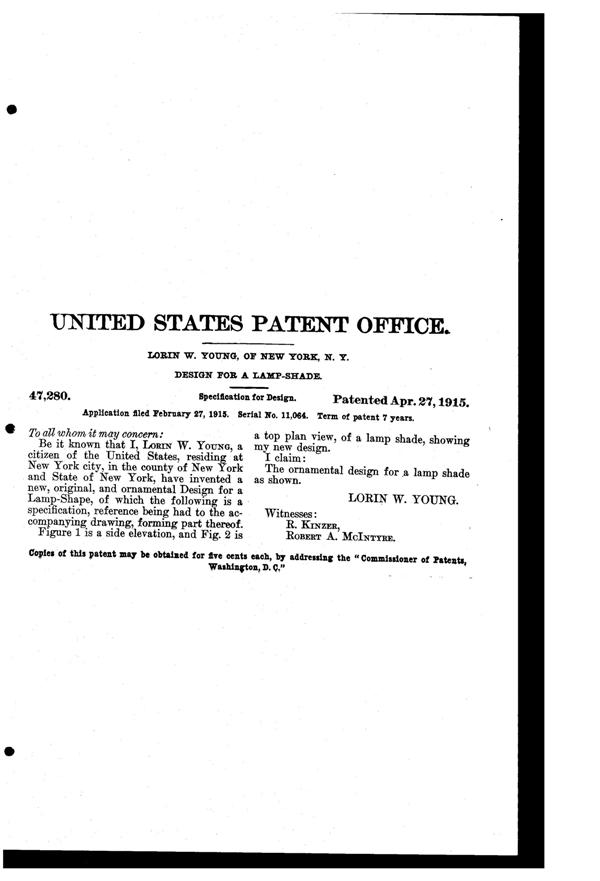 UNITED STATES PATENT OFFICE.

LORIN W. YOUNG, OF NEW YORK, N. Y.

DESIGN FOR A LAMP-SHADE.

47,280. Specification for Design. Patented Apr. 27, 1915.

Application filed February 27, 1915. Serial No. 11,064. Term of patent 7 years.

To all whom it may concern:

Be it known that I, LORIN W. YOUNG, a citizen of the United States, residing at New York city, in the county of New York and State of New York, have invented a new, original, and ornamental Design for a Lamp-Shape, of which the following is a specification, reference being had to the accompanying drawing, forming part thereof.

Figure 1 is a side elevation, and Fig. 2 is a top plan view, of a lamp shade, showing my new design.

I claim:

The ornamental design for a lamp shade as shown.

LORIN W. YOUNG.

Witnesses:
R. KINZER,
ROBERT A. MCINTYRE.

Copies of this patent may be obtained for five cents each, by addressing the "Commissioner of Patents, Washington, D. C."